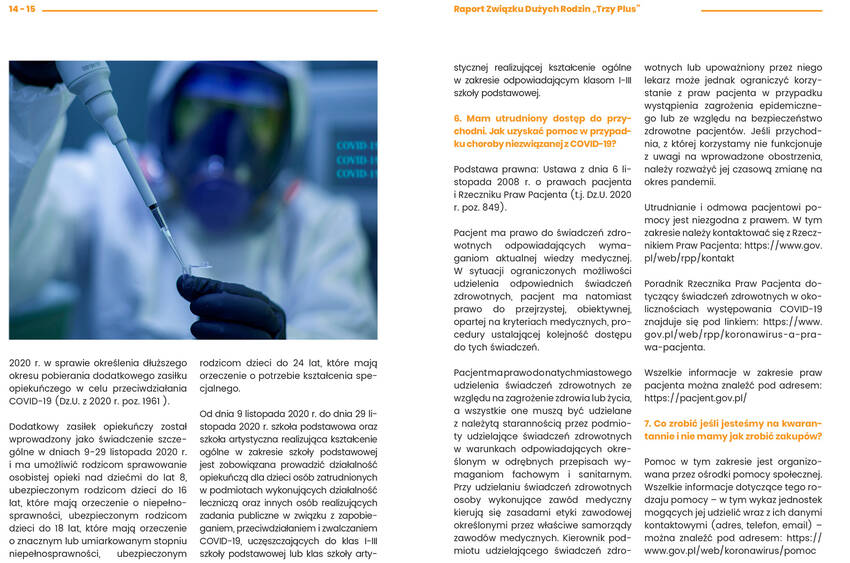 14 - 15

Raport Związku Dużych Rodzin „Trzy Plus"

COVID-19
COVID-19
COVID-19

2020 r. w sprawie określenia dłuższego okresu pobierania dodatkowego zasiłku opiekuńczego w celu przeciwdziałania COVID-19 (Dz.U. z 2020 r. poz. 1961 ).

Dodatkowy zasiłek opiekuńczy został wprowadzony jako świadczenie szczególne w dniach 9-29 listopada 2020 r. i ma umożliwić rodzicom sprawowanie osobistej opieki nad dziećmi do lat 8, ubezpieczonym rodzicom dzieci do 16 lat, które mają orzeczenie o niepełnosprawności, ubezpieczonym rodzicom dzieci do 18 lat, które mają orzeczenie o znacznym lub umiarkowanym stopniu niepełnosprawności, ubezpieczonym rodzicom dzieci do 24 lat, które mają orzeczenie o potrzebie kształcenia specjalnego.

Od dnia 9 listopada 2020 r. do dnia 29 listopada 2020 r. szkoła podstawowa oraz szkoła artystyczna realizująca kształcenie ogólne w zakresie szkoły podstawowej jest zobowiązana prowadzić działalność opiekuńczą dla dzieci osób zatrudnionych w podmiotach wykonujących działalność leczniczą oraz innych osób realizujących zadania publiczne w związku z zapobieganiem, przeciwdziałaniem i zwalczaniem COVID-19, uczęszczających do klas I-III szkoły podstawowej lub klas szkoły artystycznej realizującej kształcenie ogólne w zakresie odpowiadającym klasom I-III szkoły podstawowej.

6. Mam utrudniony dostęp do przychodni. Jak uzyskać pomoc w przypadku choroby niezwiązanej z COVID-19?

Podstawa prawna: Ustawa z dnia 6 listopada 2008 r. o prawach pacjenta i Rzeczniku Praw Pacjenta (t.j. Dz.U. 2020 r. poz. 849).

Pacjent ma prawo do świadczeń zdrowotnych odpowiadających wymaganiom aktualnej wiedzy medycznej. W sytuacji ograniczonych możliwości udzielenia odpowiednich świadczeń zdrowotnych, pacjent ma natomiast prawo do przejrzystej, obiektywnej, opartej na kryteriach medycznych, procedury ustalającej kolejność dostępu do tych świadczeń.

Pacjent ma prawo do natychmiastowego udzielenia świadczeń zdrowotnych ze względu na zagrożenie zdrowia lub życia, a wszystkie one muszą być udzielane z należytą starannością przez podmioty udzielające świadczeń zdrowotnych w warunkach odpowiadających określonym w odrębnych przepisach wymaganiom fachowym i sanitarnym. Przy udzielaniu świadczeń zdrowotnych osoby wykonujące zawód medyczny kierują się zasadami etyki zawodowej określonymi przez właściwe samorządy zawodów medycznych. Kierownik podmiotu udzielającego świadczeń zdrowotnych lub upoważniony przez niego lekarz może jednak ograniczyć korzystanie z praw pacjenta w przypadku wystąpienia zagrożenia epidemicznego lub ze względu na bezpieczeństwo zdrowotne pacjentów. Jeśli przychodnia, z której korzystamy nie funkcjonuje z uwagi na wprowadzone obostrzenia, należy rozważyć jej czasową zmianę na okres pandemii.

Utrudnianie i odmowa pacjentowi pomocy jest niezgodna z prawem. W tym zakresie należy kontaktować się z Rzecznikiem Praw Pacjenta: https://www.gov.pl/web/rpp/kontakt

Poradnik Rzecznika Praw Pacjenta dotyczący świadczeń zdrowotnych w okolicznościach występowania COVID-19 znajduje się pod linkiem: https://www.gov.pl/web/rpp/koronawirus-a-prawa-pacjenta.

Wszelkie informacje w zakresie praw pacjenta można znaleźć pod adresem: https://pacjent.gov.pl/

7. Co zrobić jeśli jesteśmy na kwarantannie i nie mamy jak zrobić zakupów?

Pomoc w tym zakresie jest organizowana przez ośrodki pomocy społecznej. Wszelkie informacje dotyczące tego rodzaju pomocy – w tym wykaz jednostek mogących jej udzielić wraz z ich danymi kontaktowymi (adres, telefon, email) – można znaleźć pod adresem: https://www.gov.pl/web/koronawirus/pomoc